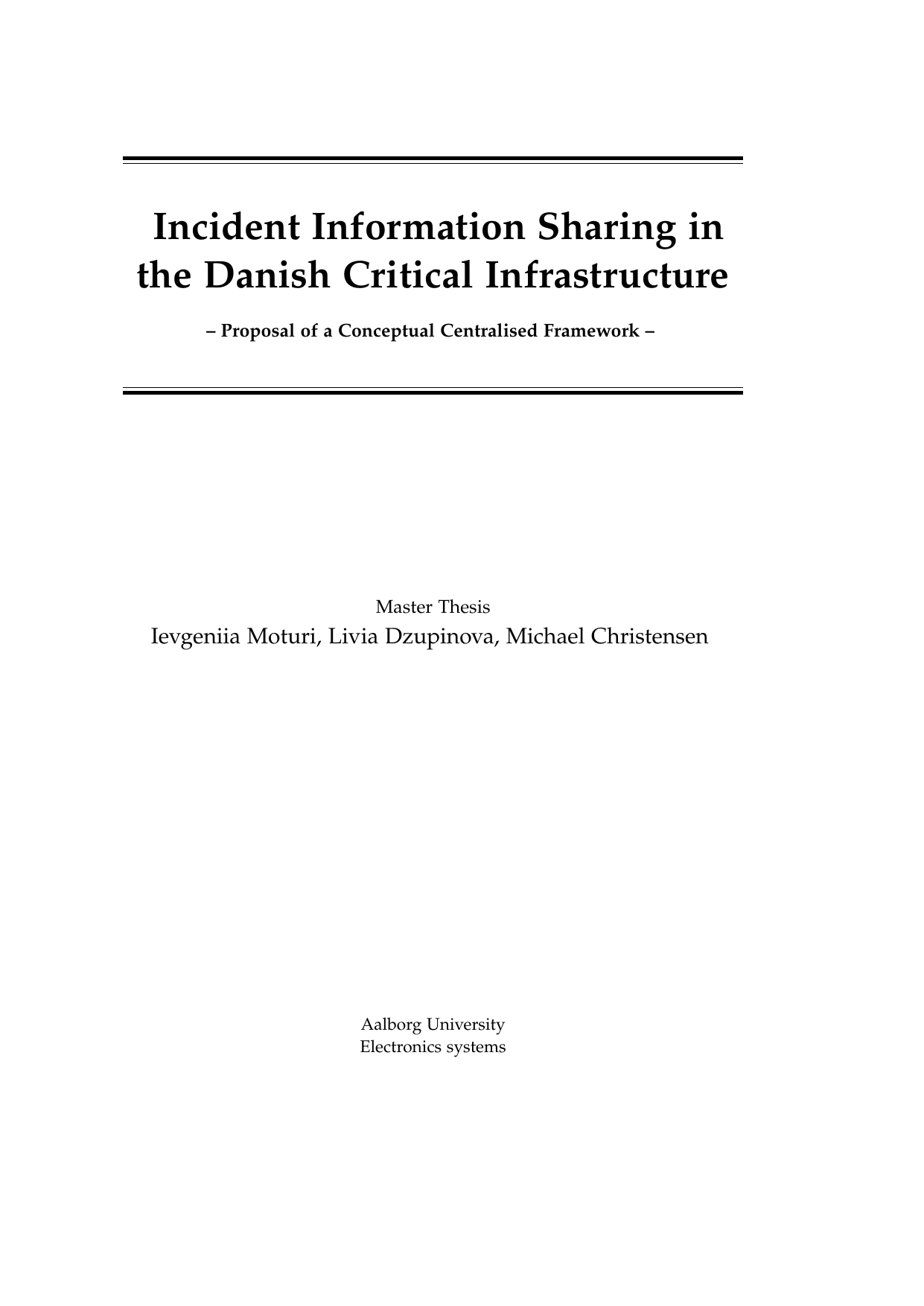 Incident Information Sharing in the Danish Critical Infrastructure

– Proposal of a Conceptual Centralised Framework –

Master Thesis
Ievgeniia Moturi, Livia Dzupinova, Michael Christensen

Aalborg University
Electronics systems